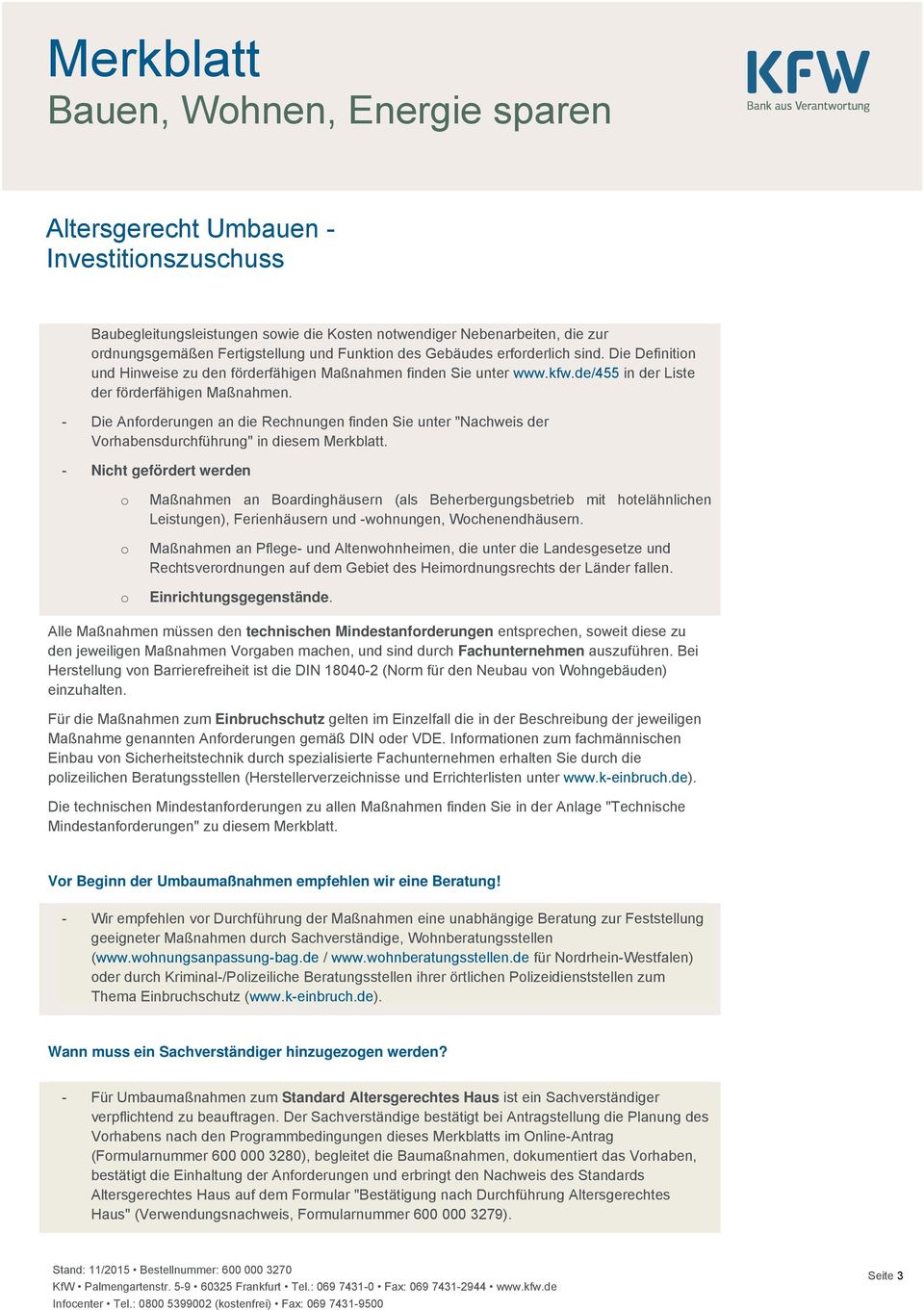 Merkblatt
Bauen, Wohnen, Energie sparen

KFW
Bank aus Verantwortung

Altersgerecht Umbauen - Investitionszuschuss

Baubegleitungsleistungen sowie die Kosten notwendiger Nebenarbeiten, die zur ordnungsgemäßen Fertigstellung und Funktion des Gebäudes erforderlich sind. Die Definition und Hinweise zu den förderfähigen Maßnahmen finden Sie unter www.kfw.de/455 in der Liste der förderfähigen Maßnahmen.

- Die Anforderungen an die Rechnungen finden Sie unter "Nachweis der Vorhabensdurchführung" in diesem Merkblatt.

- Nicht gefördert werden

o Maßnahmen an Boardinghäusern (als Beherbergungsbetrieb mit hotelähnlichen Leistungen), Ferienhäusern und -wohnungen, Wochenendhäusern.

o Maßnahmen an Pflege- und Altenwohnheimen, die unter die Landesgesetze und Rechtsverordnungen auf dem Gebiet des Heimordnungsrechts der Länder fallen.

o Einrichtungsgegenstände.

Alle Maßnahmen müssen den technischen Mindestanforderungen entsprechen, soweit diese zu den jeweiligen Maßnahmen Vorgaben machen, und sind durch Fachunternehmen auszuführen. Bei Herstellung von Barrierefreiheit ist die DIN 18040-2 (Norm für den Neubau von Wohngebäuden) einzuhalten.

Für die Maßnahmen zum Einbruchschutz gelten im Einzelfall die in der Beschreibung der jeweiligen Maßnahme genannten Anforderungen gemäß DIN oder VDE. Informationen zum fachmännischen Einbau von Sicherheitstechnik durch spezialisierte Fachunternehmen erhalten Sie durch die polizeilichen Beratungsstellen (Herstellerverzeichnisse und Errichterlisten unter www.k-einbruch.de).

Die technischen Mindestanforderungen zu allen Maßnahmen finden Sie in der Anlage "Technische Mindestanforderungen" zu diesem Merkblatt.

Vor Beginn der Umbaumaßnahmen empfehlen wir eine Beratung!

- Wir empfehlen vor Durchführung der Maßnahmen eine unabhängige Beratung zur Feststellung geeigneter Maßnahmen durch Sachverständige, Wohnberatungsstellen (www.wohnungsanpassung-bag.de / www.wohnberatungsstellen.de für Nordrhein-Westfalen) oder durch Kriminal-/Polizeiliche Beratungsstellen ihrer örtlichen Polizeidienststellen zum Thema Einbruchschutz (www.k-einbruch.de).

Wann muss ein Sachverständiger hinzugezogen werden?

- Für Umbaumaßnahmen zum Standard Altersgerechtes Haus ist ein Sachverständiger verpflichtend zu beauftragen. Der Sachverständige bestätigt bei Antragstellung die Planung des Vorhabens nach den Programmbedingungen dieses Merkblatts im Online-Antrag (Formularnummer 600 000 3280), begleitet die Baumaßnahmen, dokumentiert das Vorhaben, bestätigt die Einhaltung der Anforderungen und erbringt den Nachweis des Standards Altersgerechtes Haus auf dem Formular "Bestätigung nach Durchführung Altersgerechtes Haus" (Verwendungsnachweis, Formularnummer 600 000 3279).

Stand: 11/2015 • Bestellnummer: 600 000 3270
KfW • Palmengartenstr. 5-9 • 60325 Frankfurt • Tel.: 069 7431-0 • Fax: 069 7431-2944 • www.kfw.de
Infocenter • Tel.: 0800 5399002 (kostenfrei) • Fax: 069 7431-9500

Seite 3